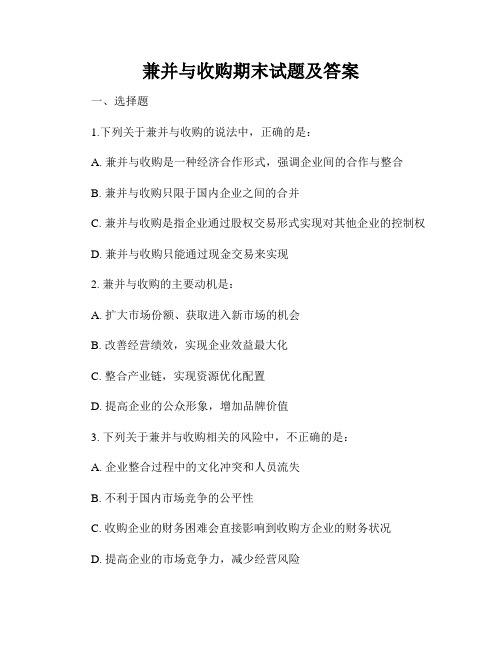 兼并与收购期末试题及答案

一、选择题

1.下列关于兼并与收购的说法中，正确的是：

A. 兼并与收购是一种经济合作形式，强调企业间的合作与整合

B. 兼并与收购只限于国内企业之间的合并

C. 兼并与收购是指企业通过股权交易形式实现对其他企业的控制权

D. 兼并与收购只能通过现金交易来实现

2. 兼并与收购的主要动机是：

A. 扩大市场份额、获取进入新市场的机会

B. 改善经营绩效，实现企业效益最大化

C. 整合产业链，实现资源优化配置

D. 提高企业的公众形象，增加品牌价值

3. 下列关于兼并与收购相关的风险中，不正确的是：

A. 企业整合过程中的文化冲突和人员流失

B. 不利于国内市场竞争的公平性

C. 收购企业的财务困难会直接影响到收购方企业的财务状况

D. 提高企业的市场竞争力，减少经营风险